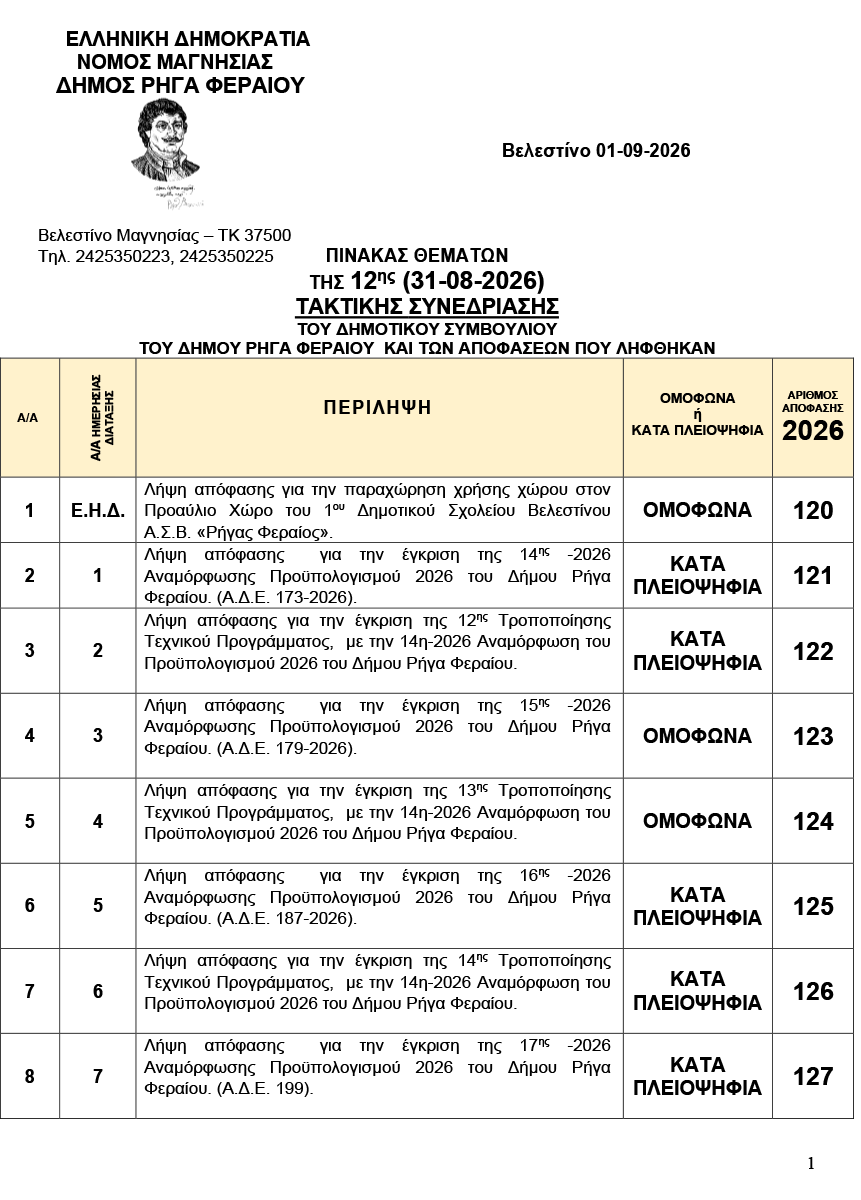 ΕΛΛΗΝΙΚΗ ΔΗΜΟΚΡΑΤΙΑ
ΝΟΜΟΣ ΜΑΓΝΗΣΙΑΣ
ΔΗΜΟΣ ΡΗΓΑ ΦΕΡΑΙΟΥ

Βελεστίνο 01-09-2026

Βελεστίνο Μαγνησίας – ΤΚ 37500
Τηλ. 2425350223, 2425350225

ΠΙΝΑΚΑΣ ΘΕΜΑΤΩΝ
ΤΗΣ 12$^{ης}$ (31-08-2026)
ΤΑΚΤΙΚΗΣ ΣΥΝΕΔΡΙΑΣΗΣ
ΤΟΥ ΔΗΜΟΤΙΚΟΥ ΣΥΜΒΟΥΛΙΟΥ
ΤΟΥ ΔΗΜΟΥ ΡΗΓΑ ΦΕΡΑΙΟΥ ΚΑΙ ΤΩΝ ΑΠΟΦΑΣΕΩΝ ΠΟΥ ΛΗΦΘΗΚΑΝ

| Α/Α | Α/Α ΗΜΕΡΗΣΙΑΣ ΔΙΑΤΑΞΗΣ | ΠΕΡΙΛΗΨΗ | ΟΜΟΦΩΝΑ ή ΚΑΤΑ ΠΛΕΙΟΨΗΦΙΑ | ΑΡΙΘΜΟΣ ΑΠΟΦΑΣΗΣ 2026 |
|---|---|---|---|---|
| 1 | Ε.Η.Δ. | Λήψη απόφασης για την παραχώρηση χρήσης χώρου στον Προαύλιο Χώρο του 1$^{ου}$ Δημοτικού Σχολείου Βελεστίνου Α.Σ.Β. «Ρήγας Φεραίος». | ΟΜΟΦΩΝΑ | 120 |
| 2 | 1 | Λήψη απόφασης για την έγκριση της 14$^{ης}$ -2026 Αναμόρφωσης Προϋπολογισμού 2026 του Δήμου Ρήγα Φεραίου. (Α.Δ.Ε. 173-2026). | ΚΑΤΑ ΠΛΕΙΟΨΗΦΙΑ | 121 |
| 3 | 2 | Λήψη απόφασης για την έγκριση της 12$^{ης}$ Τροποποίησης Τεχνικού Προγράμματος, με την 14η-2026 Αναμόρφωση του Προϋπολογισμού 2026 του Δήμου Ρήγα Φεραίου. | ΚΑΤΑ ΠΛΕΙΟΨΗΦΙΑ | 122 |
| 4 | 3 | Λήψη απόφασης για την έγκριση της 15$^{ης}$ -2026 Αναμόρφωσης Προϋπολογισμού 2026 του Δήμου Ρήγα Φεραίου. (Α.Δ.Ε. 179-2026). | ΟΜΟΦΩΝΑ | 123 |
| 5 | 4 | Λήψη απόφασης για την έγκριση της 13$^{ης}$ Τροποποίησης Τεχνικού Προγράμματος, με την 14η-2026 Αναμόρφωση του Προϋπολογισμού 2026 του Δήμου Ρήγα Φεραίου. | ΟΜΟΦΩΝΑ | 124 |
| 6 | 5 | Λήψη απόφασης για την έγκριση της 16$^{ης}$ -2026 Αναμόρφωσης Προϋπολογισμού 2026 του Δήμου Ρήγα Φεραίου. (Α.Δ.Ε. 187-2026). | ΚΑΤΑ ΠΛΕΙΟΨΗΦΙΑ | 125 |
| 7 | 6 | Λήψη απόφασης για την έγκριση της 14$^{ης}$ Τροποποίησης Τεχνικού Προγράμματος, με την 14η-2026 Αναμόρφωση του Προϋπολογισμού 2026 του Δήμου Ρήγα Φεραίου. | ΚΑΤΑ ΠΛΕΙΟΨΗΦΙΑ | 126 |
| 8 | 7 | Λήψη απόφασης για την έγκριση της 17$^{ης}$ -2026 Αναμόρφωσης Προϋπολογισμού 2026 του Δήμου Ρήγα Φεραίου. (Α.Δ.Ε. 199). | ΚΑΤΑ ΠΛΕΙΟΨΗΦΙΑ | 127 |

1